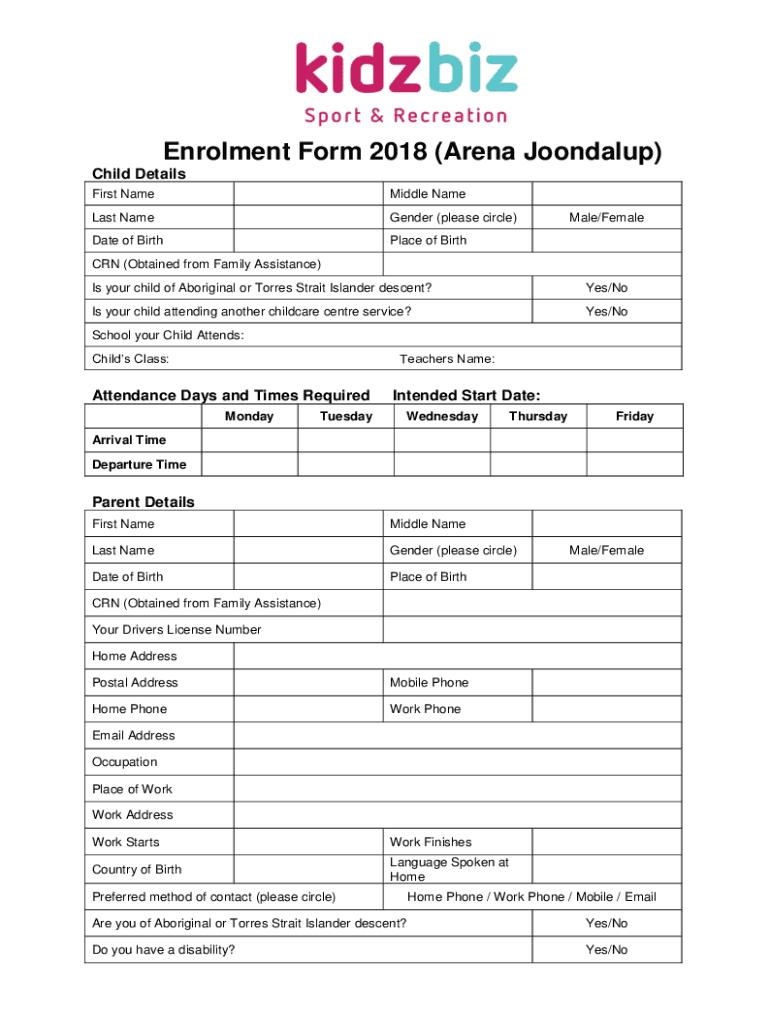 kidzbiz
Sport & Recreation

Enrolment Form 2018 (Arena Joondalup)

Child Details

| First Name | | Middle Name | |
|---|---|---|---|
| Last Name | | Gender (please circle) | Male/Female |
| Date of Birth | | Place of Birth | |
| CRN (Obtained from Family Assistance) | | | |
| Is your child of Aboriginal or Torres Strait Islander descent? | | | Yes/No |
| Is your child attending another childcare centre service? | | | Yes/No |
| School your Child Attends: | | | |
| Child's Class: | | Teachers Name: | |

Attendance Days and Times Required Intended Start Date:

| | Monday | Tuesday | Wednesday | Thursday | Friday |
|---|---|---|---|---|---|
| Arrival Time | | | | | |
| Departure Time | | | | | |

Parent Details

| First Name | | Middle Name | |
|---|---|---|---|
| Last Name | | Gender (please circle) | Male/Female |
| Date of Birth | | Place of Birth | |
| CRN (Obtained from Family Assistance) | | | |
| Your Drivers License Number | | | |
| Home Address | | | |
| Postal Address | | Mobile Phone | |
| Home Phone | | Work Phone | |
| Email Address | | | |
| Occupation | | | |
| Place of Work | | | |
| Work Address | | | |
| Work Starts | | Work Finishes | |
| Country of Birth | | Language Spoken at Home | |
| Preferred method of contact (please circle) | | Home Phone / Work Phone / Mobile / Email | |
| Are you of Aboriginal or Torres Strait Islander descent? | | | Yes/No |
| Do you have a disability? | | | Yes/No |